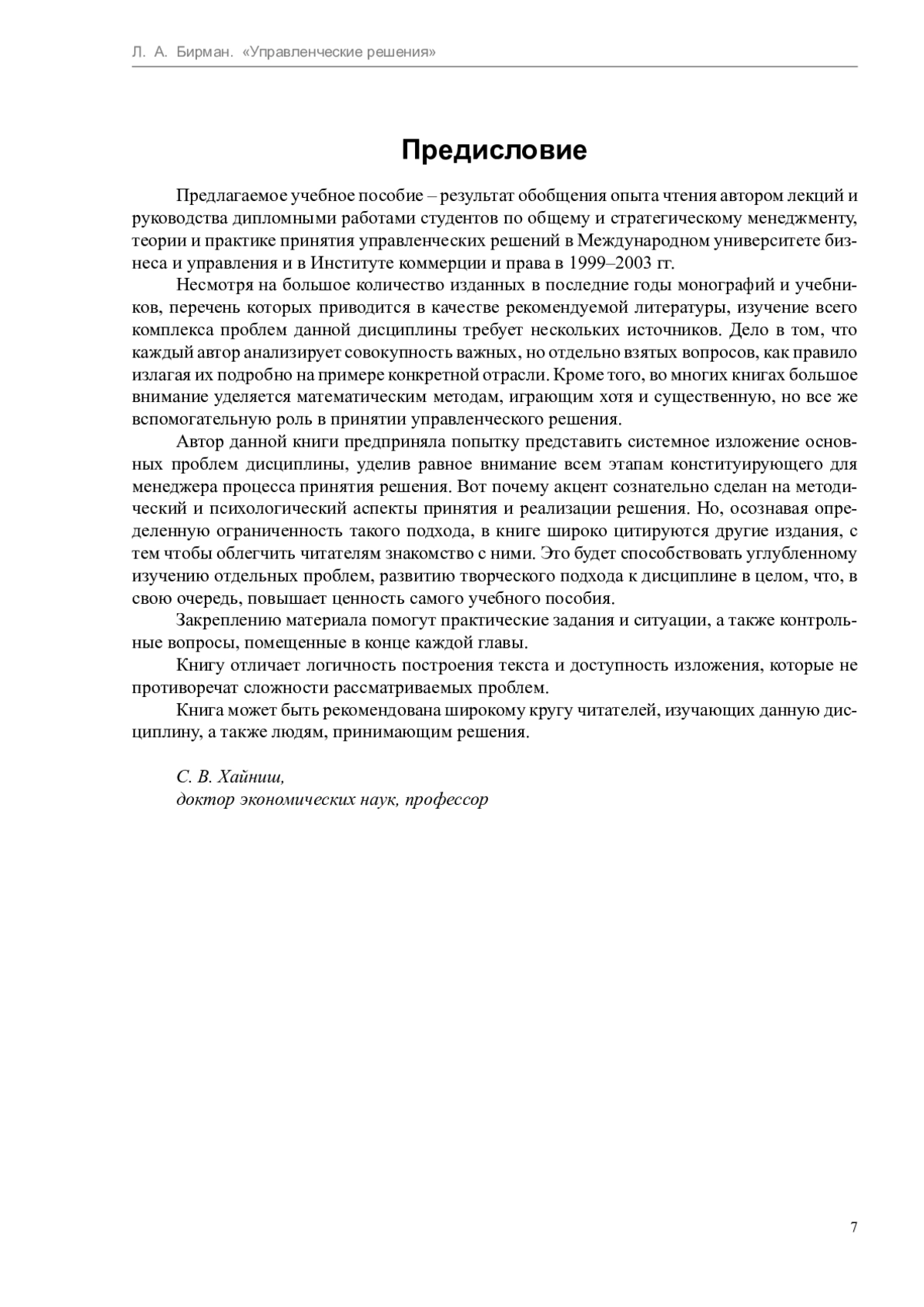 Л. А. Бирман. «Управленческие решения»

Предисловие

Предлагаемое учебное пособие – результат обобщения опыта чтения автором лекций и руководства дипломными работами студентов по общему и стратегическому менеджменту, теории и практике принятия управленческих решений в Международном университете бизнеса и управления и в Институте коммерции и права в 1999–2003 гг.

Несмотря на большое количество изданных в последние годы монографий и учебников, перечень которых приводится в качестве рекомендуемой литературы, изучение всего комплекса проблем данной дисциплины требует нескольких источников. Дело в том, что каждый автор анализирует совокупность важных, но отдельно взятых вопросов, как правило излагая их подробно на примере конкретной отрасли. Кроме того, во многих книгах большое внимание уделяется математическим методам, играющим хотя и существенную, но все же вспомогательную роль в принятии управленческого решения.

Автор данной книги предприняла попытку представить системное изложение основных проблем дисциплины, уделив равное внимание всем этапам конституирующего для менеджера процесса принятия решения. Вот почему акцент сознательно сделан на методический и психологический аспекты принятия и реализации решения. Но, осознавая определенную ограниченность такого подхода, в книге широко цитируются другие издания, с тем чтобы облегчить читателям знакомство с ними. Это будет способствовать углубленному изучению отдельных проблем, развитию творческого подхода к дисциплине в целом, что, в свою очередь, повышает ценность самого учебного пособия.

Закреплению материала помогут практические задания и ситуации, а также контрольные вопросы, помещенные в конце каждой главы.

Книгу отличает логичность построения текста и доступность изложения, которые не противоречат сложности рассматриваемых проблем.

Книга может быть рекомендована широкому кругу читателей, изучающих данную дисциплину, а также людям, принимающим решения.

С. В. Хайниш,
доктор экономических наук, профессор

7